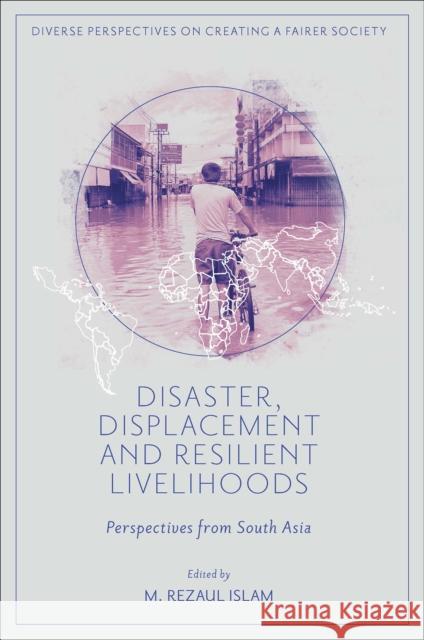 DIVERSE PERSPECTIVES ON CREATING A FAIRER SOCIETY

DISASTER, DISPLACEMENT AND RESILIENT LIVELIHOODS

Perspectives from South Asia

Edited by

M. REZAUL ISLAM